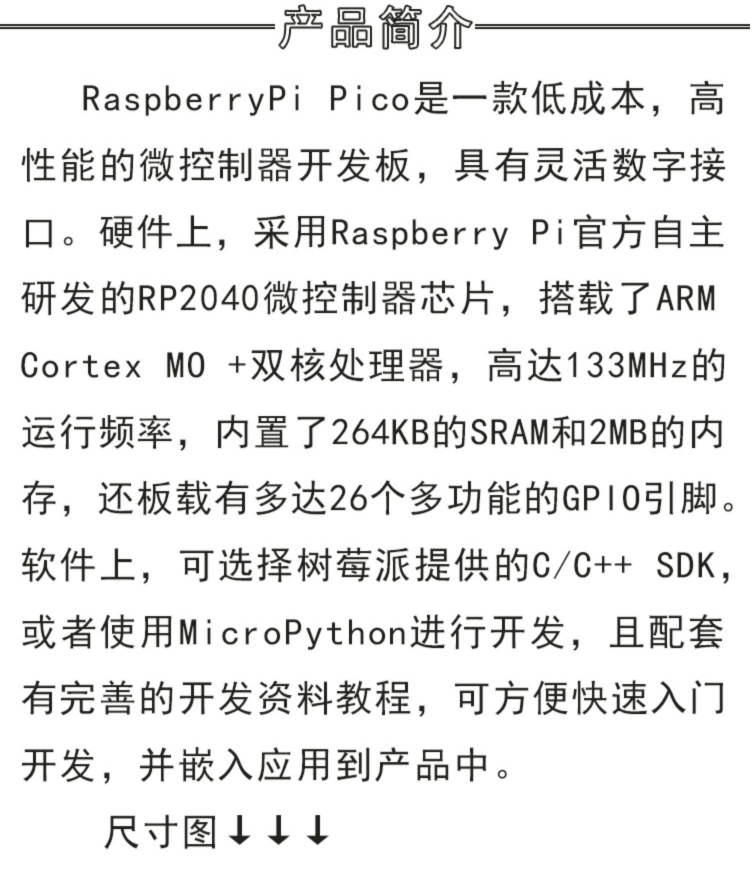 产品简介

RaspberryPi Pico是一款低成本，高性能的微控制器开发板，具有灵活数字接口。硬件上，采用Raspberry Pi官方自主研发的RP2040微控制器芯片，搭载了ARM Cortex M0 +双核处理器，高达133MHz的运行频率，内置了264KB的SRAM和2MB的内存，还板载有多达26个多功能的GPIO引脚。软件上，可选择树莓派提供的C/C++ SDK，或者使用MicroPython进行开发，且配套有完善的开发资料教程，可方便快速入门开发，并嵌入应用到产品中。

尺寸图↓↓↓